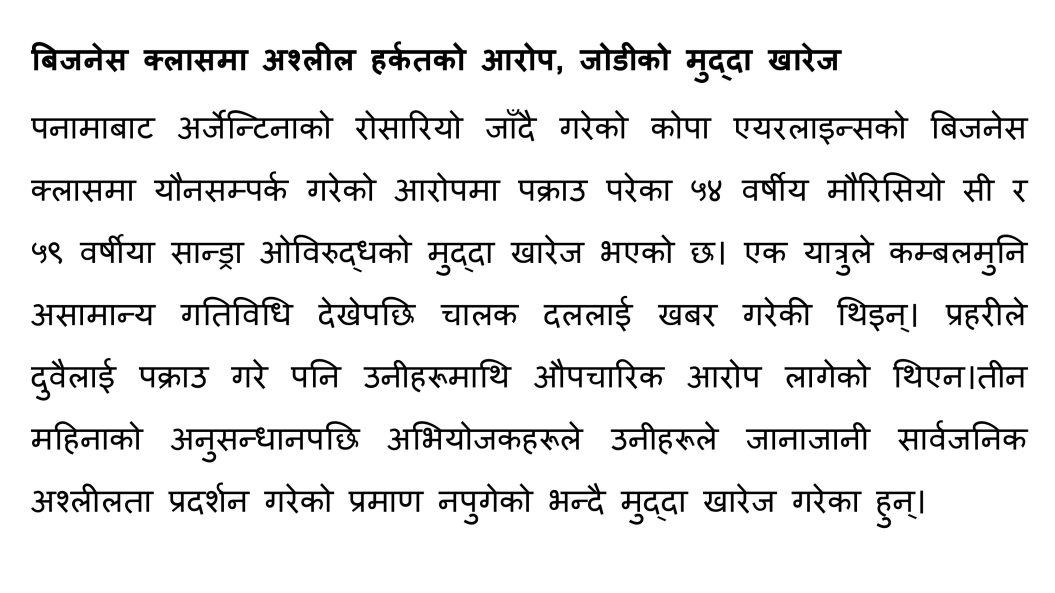 बिजनेस क्लासमा अश्लील हर्कतको आरोप, जोडीको मुद्दा खारेज

पनामाबाट अर्जेन्टिनाको रोसारियो जाँदै गरेको कोपा एयरलाइन्सको बिजनेस क्लासमा यौनसम्पर्क गरेको आरोपमा पक्राउ परेका ५४ वर्षीय मौरिसियो सी र ५९ वर्षीया सान्ड्रा ओविरुद्धको मुद्दा खारेज भएको छ। एक यात्रुले कम्बलमुनि असामान्य गतिविधि देखेपछि चालक दललाई खबर गरेकी थिइन्। प्रहरीले दुवैलाई पक्राउ गरे पनि उनीहरूमाथि औपचारिक आरोप लागेको थिएन।तीन महिनाको अनुसन्धानपछि अभियोजकहरूले उनीहरूले जानाजानी सार्वजनिक अश्लीलता प्रदर्शन गरेको प्रमाण नपुगेको भन्दै मुद्दा खारेज गरेका हुन्।